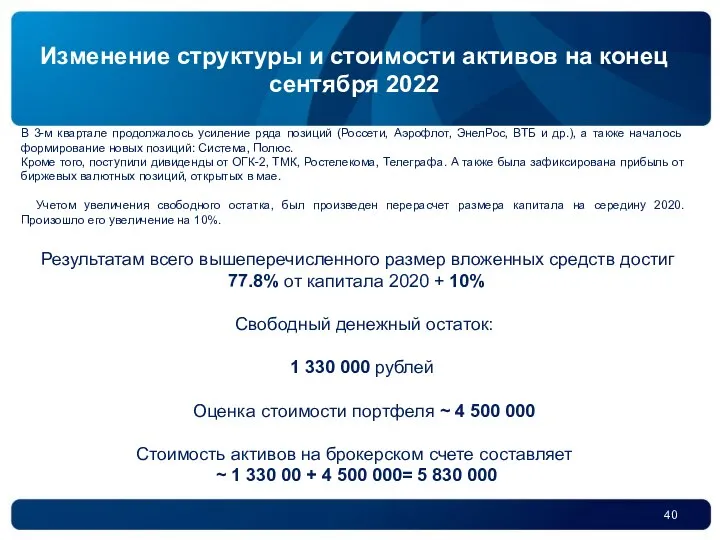 Изменение структуры и стоимости активов на конец сентября 2022

В 3-м квартале продолжалось усиление ряда позиций (Россети, Аэрофлот, ЭнелРос, ВТБ и др.), а также началось формирование новых позиций: Система, Полюс.
Кроме того, поступили дивиденды от ОГК-2, ТМК, Ростелекома, Телеграфа. А также была зафиксирована прибыль от биржевых валютных позиций, открытых в мае.

Учетом увеличения свободного остатка, был произведен перерасчет размера капитала на середину 2020. Произошло его увеличение на 10%.

Результатам всего вышеперечисленного размер вложенных средств достиг 77.8% от капитала 2020 + 10%

Свободный денежный остаток:

1 330 000 рублей

Оценка стоимости портфеля ~ 4 500 000

Стоимость активов на брокерском счете составляет ~ 1 330 00 + 4 500 000= 5 830 000

40